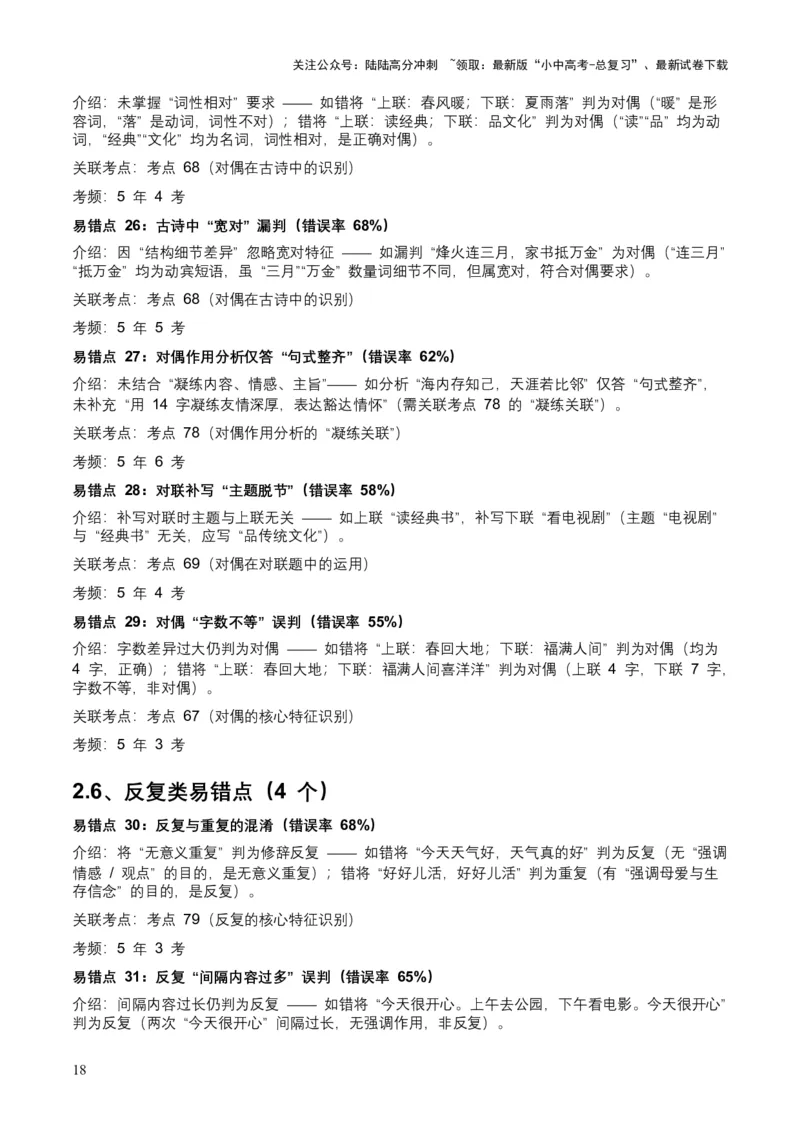 关注公众号：陆陆高分冲刺 ~领取：最新版“小中高考-总复习”、最新试卷下载

介绍：未掌握“词性相对”要求 —— 如错将“上联：春风暖；下联：夏雨落”判为对偶（“暖”是形容词，“落”是动词，词性不对）；错将“上联：读经典；下联：品文化”判为对偶（“读”“品”均为动词，“经典”“文化”均为名词，词性相对，是正确对偶）。

关联考点：考点 68（对偶在古诗中的识别）

考频：5 年 4 考

易错点 26：古诗中“宽对”漏判（错误率 68%）

介绍：因“结构细节差异”忽略宽对特征 —— 如漏判“烽火连三月，家书抵万金”为对偶（“连三月”“抵万金”均为动宾短语，虽“三月”“万金”数量词细节不同，但属宽对，符合对偶要求）。

关联考点：考点 68（对偶在古诗中的识别）

考频：5 年 5 考

易错点 27：对偶作用分析仅答“句式整齐”（错误率 62%）

介绍：未结合“凝练内容、情感、主旨”—— 如分析“海内存知己，天涯若比邻”仅答“句式整齐”，未补充“用 14 字凝练友情深厚，表达豁达情怀”（需关联考点 78 的“凝练关联”）。

关联考点：考点 78（对偶作用分析的“凝练关联”）

考频：5 年 6 考

易错点 28：对联补写“主题脱节”（错误率 58%）

介绍：补写对联时主题与上联无关 —— 如上联“读经典书”，补写下联“看电视剧”（主题“电视剧”与“经典书”无关，应写“品传统文化”）。

关联考点：考点 69（对偶在对联题中的运用）

考频：5 年 4 考

易错点 29：对偶“字数不等”误判（错误率 55%）

介绍：字数差异过大仍判为对偶 —— 如错将“上联：春回大地；下联：福满人间”判为对偶（均为 4 字，正确）；错将“上联：春回大地；下联：福满人间喜洋洋”判为对偶（上联 4 字，下联 7 字，字数不等，非对偶）。

关联考点：考点 67（对偶的核心特征识别）

考频：5 年 3 考

2.6、反复类易错点（4 个）

易错点 30：反复与重复的混淆（错误率 68%）

介绍：将“无意义重复”判为修辞反复 —— 如错将“今天天气好，天气真的好”判为反复（无“强调情感 / 观点”的目的，是无意义重复）；错将“好好儿活，好好儿活”判为重复（有“强调母爱与生存信念”的目的，是反复）。

关联考点：考点 79（反复的核心特征识别）

考频：5 年 3 考

易错点 31：反复“间隔内容过多”误判（错误率 65%）

介绍：间隔内容过长仍判为反复 —— 如错将“今天很开心。上午去公园，下午看电影。今天很开心”判为反复（两次“今天很开心”间隔过长，无强调作用，非反复）。

18